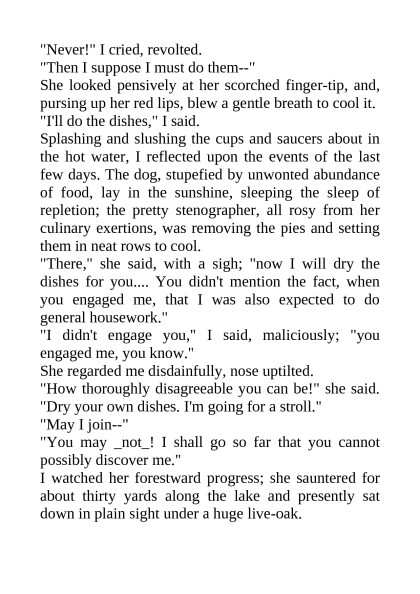 "Never!" I cried, revolted.

"Then I suppose I must do them--"

She looked pensively at her scorched finger-tip, and, pursing up her red lips, blew a gentle breath to cool it.

"I'll do the dishes," I said.

Splashing and slushing the cups and saucers about in the hot water, I reflected upon the events of the last few days. The dog, stupefied by unwonted abundance of food, lay in the sunshine, sleeping the sleep of repletion; the pretty stenographer, all rosy from her culinary exertions, was removing the pies and setting them in neat rows to cool.

"There," she said, with a sigh; "now I will dry the dishes for you.... You didn't mention the fact, when you engaged me, that I was also expected to do general housework."

"I didn't engage you," I said, maliciously; "you engaged me, you know."

She regarded me disdainfully, nose uptilted.

"How thoroughly disagreeable you can be!" she said. "Dry your own dishes. I'm going for a stroll."

"May I join--"

"You may _not_! I shall go so far that you cannot possibly discover me."

I watched her forestward progress; she sauntered for about thirty yards along the lake and presently sat down in plain sight under a huge live-oak.